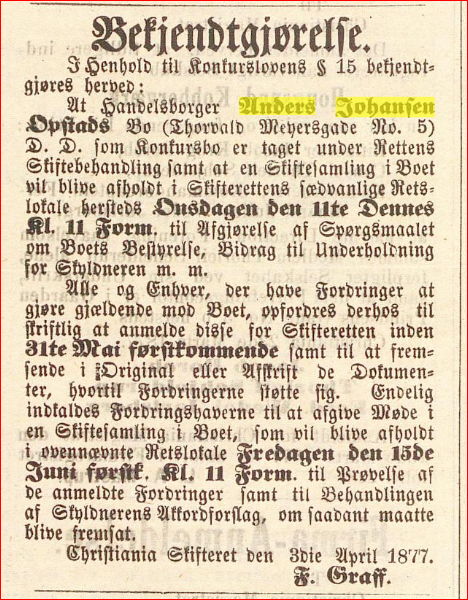 Bekjendtgjørelse.

I Henhold til Konkurslovens § 15 bekjendtgjøres herved:

At Handelsborger Anders Johansen Opstads Bo (Thorvald Meyersgade No. 5) D. D. som Konkursbo er taget under Rettens Skiftebehandling samt at en Skiftesamling i Boet vil blive afholdt i Skifterettens sædvanlige Retslokale hersteds Onsdagen den 11te Dennes Kl. 11 Form. til Afgjørelse af Spørgsmaalet om Boets Bestyrelse, Bidrag til Underholdning for Skyldneren m. m.

Alle og Enhver, der have Fordringer at gjøre gjældende mod Boet, opfordres derhos til skriftlig at anmelde disse for Skifteretten inden 31te Mai førstkommende samt til at fremsende i Original eller Afskrift de Dokumenter, hvortil Fordringerne støtte sig. Endelig indkaldes Fordringshaverne til at afgive Møde i en Skiftesamling i Boet, som vil blive afholdt i ovennævnte Retslokale Fredagen den 15de Juni førstk. Kl. 11 Form. til Prøvelse af de anmeldte Fordringer samt til Behandlingen af Skyldnerens Akkordforslag, om saadant maatte blive fremsat.

Christiania Skifteret den 3die April 1877.

F. Graff.